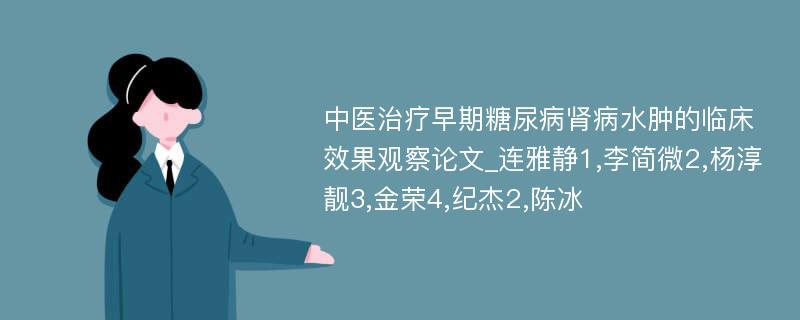 中医治疗早期糖尿病肾病水肿的临床效果观察论文_连雅静1,李简微2,杨淳靓3,金荣4,纪杰2,陈冰